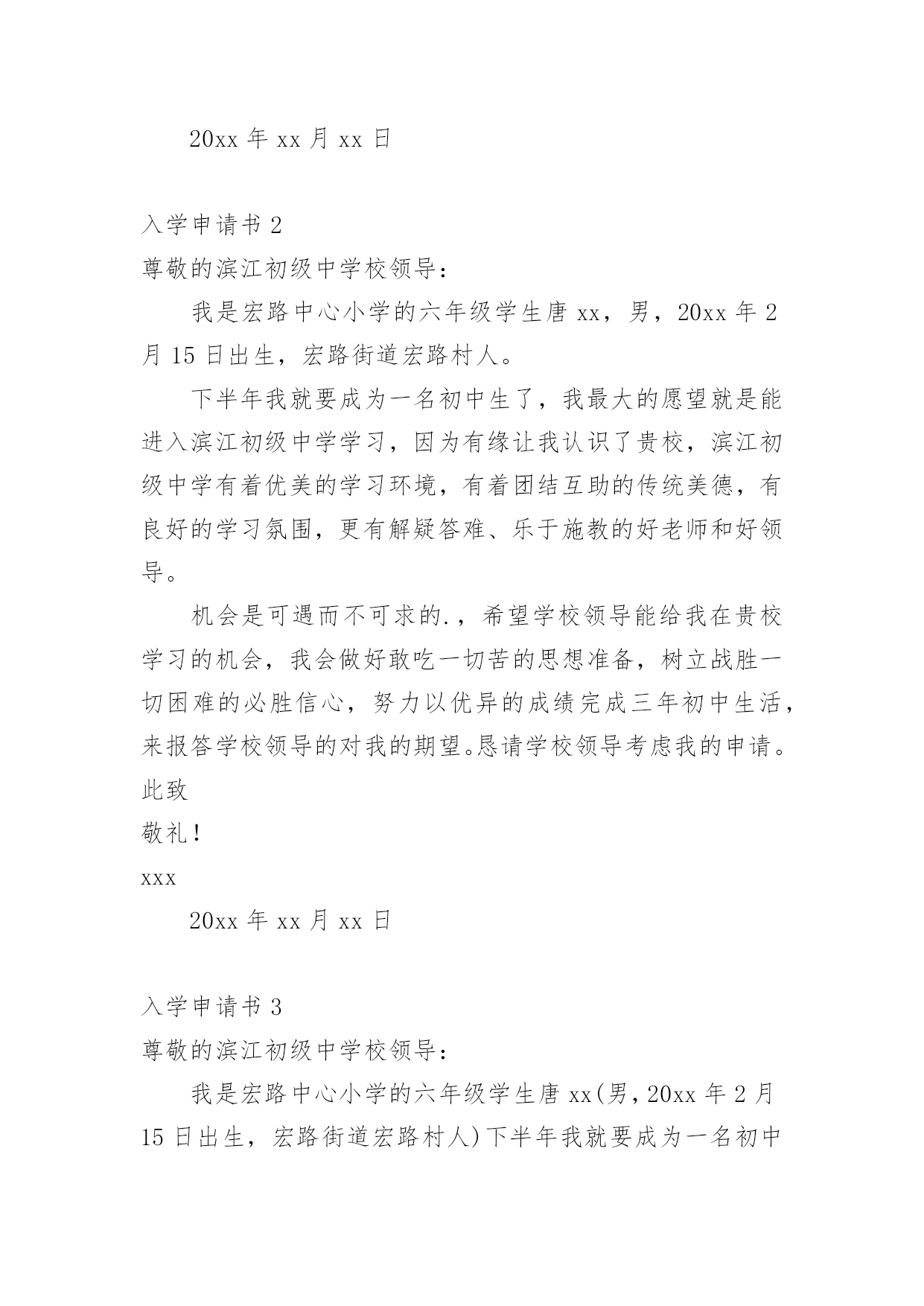 20xx 年 xx 月 xx 日

入学申请书 2

尊敬的滨江初级中学校领导：

我是宏路中心小学的六年级学生唐 xx，男，20xx 年 2 月 15 日出生，宏路街道宏路村人。

下半年我就要成为一名初中生了，我最大的愿望就是能进入滨江初级中学学习，因为有缘让我认识了贵校，滨江初级中学有着优美的学习环境，有着团结互助的传统美德，有良好的学习氛围，更有解疑答难、乐于施教的好老师和好领导。

机会是可遇而不可求的.，希望学校领导能给我在贵校学习的机会，我会做好敢吃一切苦的思想准备，树立战胜一切困难的必胜信心，努力以优异的成绩完成三年初中生活，来报答学校领导的对我的期望。恳请学校领导考虑我的申请。

此致

敬礼！

xxx

20xx 年 xx 月 xx 日

入学申请书 3

尊敬的滨江初级中学校领导：

我是宏路中心小学的六年级学生唐 xx(男，20xx 年 2 月 15 日出生，宏路街道宏路村人)下半年我就要成为一名初中